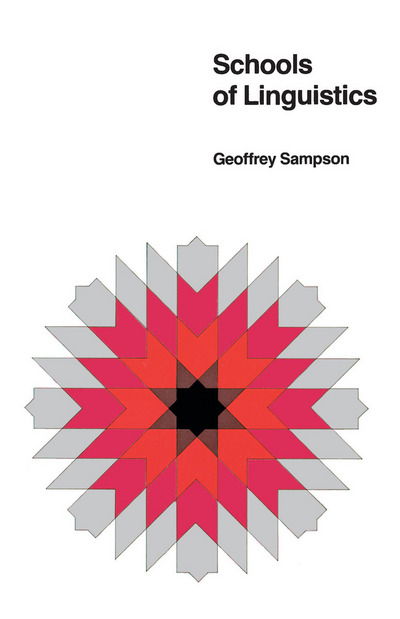 Schools of Linguistics

Geoffrey Sampson